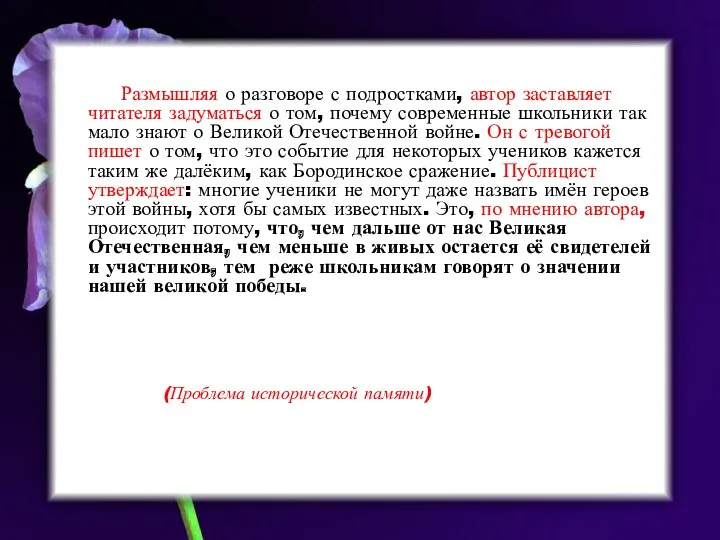 Размышляя о разговоре с подростками, автор заставляет читателя задуматься о том, почему современные школьники так мало знают о Великой Отечественной войне. Он с тревогой пишет о том, что это событие для некоторых учеников кажется таким же далёким, как Бородинское сражение. Публицист утверждает: многие ученики не могут даже назвать имён героев этой войны, хотя бы самых известных. Это, по мнению автора, происходит потому, что, чем дальше от нас Великая Отечественная, чем меньше в живых остается её свидетелей и участников, тем реже школьникам говорят о значении нашей великой победы.

(Проблема исторической памяти)